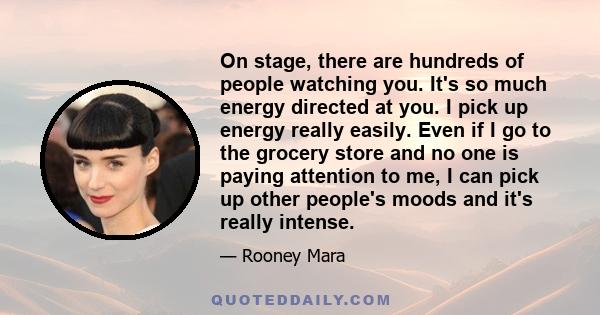 On stage, there are hundreds of people watching you. It's so much energy directed at you. I pick up energy really easily. Even if I go to the grocery store and no one is paying attention to me, I can pick up other people's moods and it's really intense.

— Rooney Mara

QUOTEDDAILY.COM